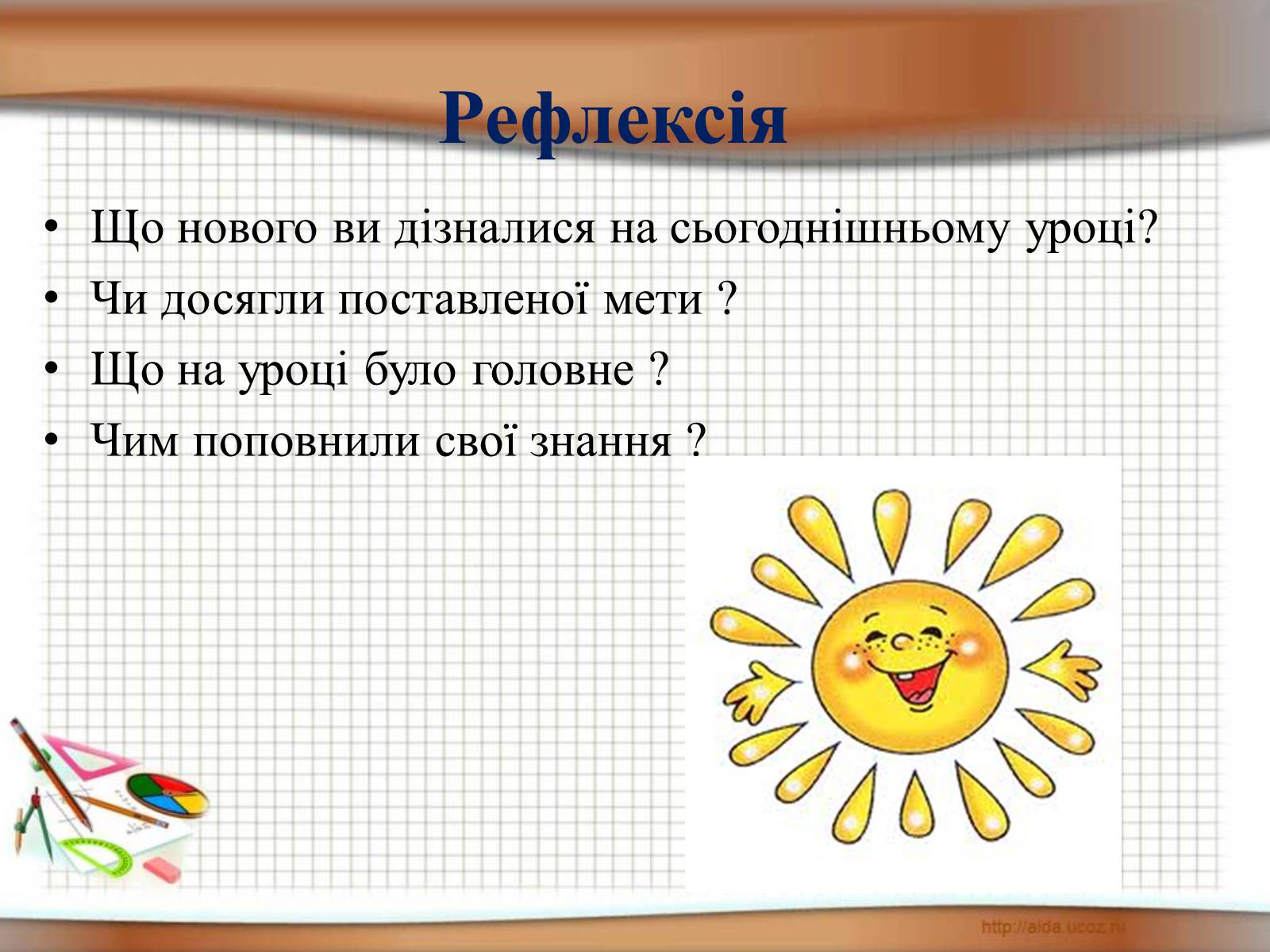 Рефлексія

• Що нового ви дізналися на сьогоднішньому уроці?
• Чи досягли поставленої мети ?
• Що на уроці було головне ?
• Чим поповнили свої знання ?

http://aida.ucoz.ru